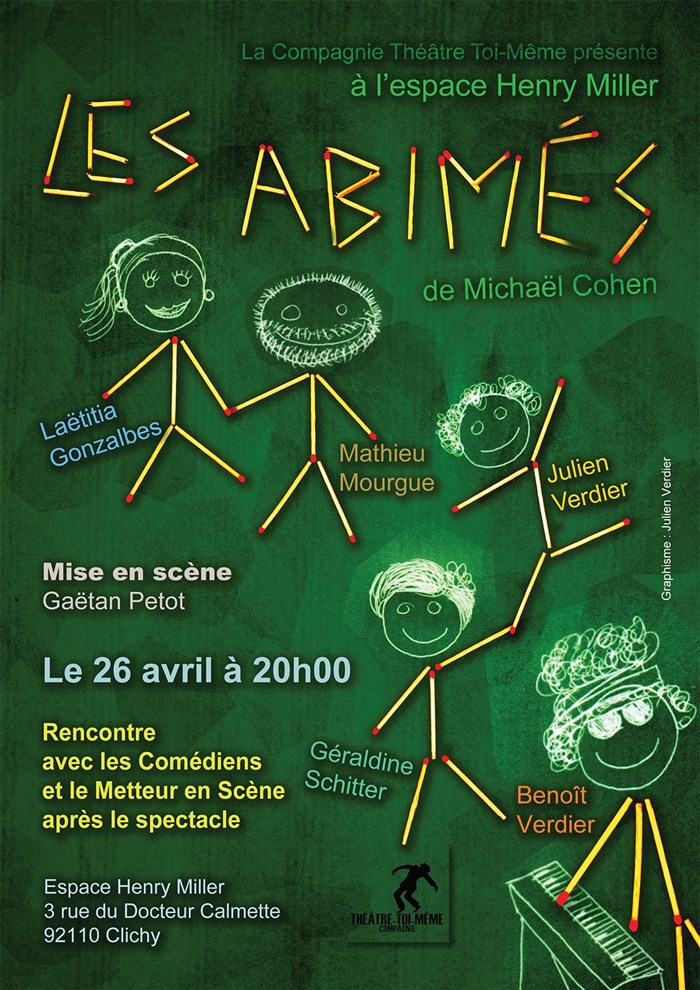 La Compagnie Théâtre Toi-Même présente
à l'espace Henry Miller

LES ABIMÉS

de Michaël Cohen

Laëtitia
Gonzalbes

Mathieu
Mourgue

Julien
Verdier

Graphisme : Julien Verdier

Mise en scène
Gaëtan Petot

Le 26 avril à 20h00

Rencontre
avec les Comédiens
et le Metteur en Scène
après le spectacle

Géraldine
Schitter

Benoît
Verdier

Espace Henry Miller
3 rue du Docteur Calmette
92110 Clichy

THÉÂTRE TOI-MÊME
COMPAGNIE